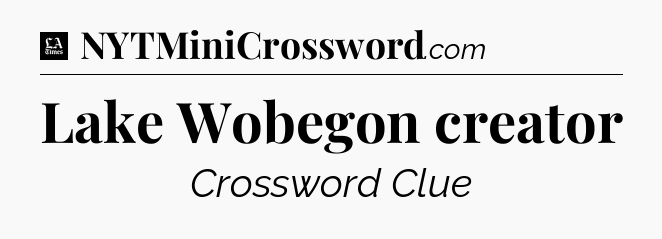 LA Times NYTMiniCrossword.com

Lake Wobegon creator

Crossword Clue